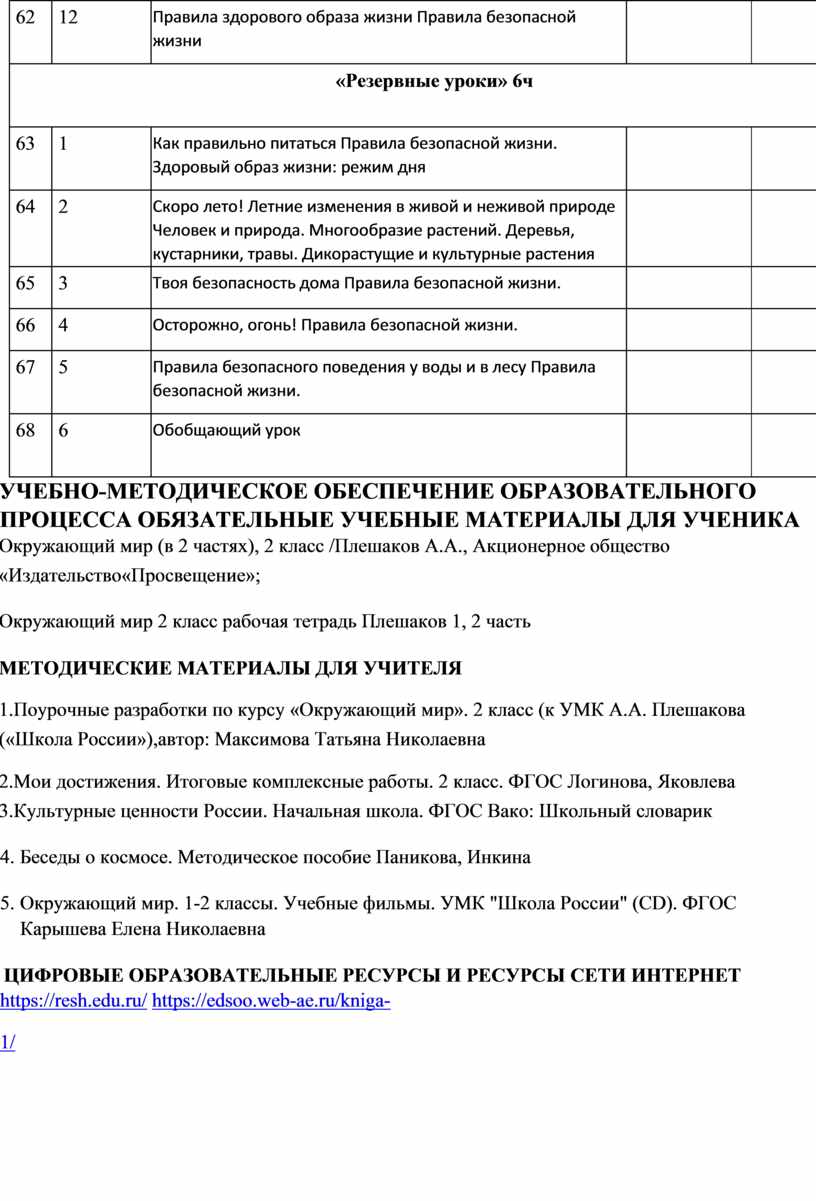 | 62 | 12 | Правила здорового образа жизни Правила безопасной жизни | | |
|---|---|---|---|---|
| «Резервные уроки» 6ч | | | | |
| 63 | 1 | Как правильно питаться Правила безопасной жизни. Здоровый образ жизни: режим дня | | |
| 64 | 2 | Скоро лето! Летние изменения в живой и неживой природе Человек и природа. Многообразие растений. Деревья, кустарники, травы. Дикорастущие и культурные растения | | |
| 65 | 3 | Твоя безопасность дома Правила безопасной жизни. | | |
| 66 | 4 | Осторожно, огонь! Правила безопасной жизни. | | |
| 67 | 5 | Правила безопасного поведения у воды и в лесу Правила безопасной жизни. | | |
| 68 | 6 | Обобщающий урок | | |

УЧЕБНО-МЕТОДИЧЕСКОЕ ОБЕСПЕЧЕНИЕ ОБРАЗОВАТЕЛЬНОГО ПРОЦЕССА ОБЯЗАТЕЛЬНЫЕ УЧЕБНЫЕ МАТЕРИАЛЫ ДЛЯ УЧЕНИКА
Окружающий мир (в 2 частях), 2 класс /Плешаков А.А., Акционерное общество «Издательство«Просвещение»;

Окружающий мир 2 класс рабочая тетрадь Плешаков 1, 2 часть

МЕТОДИЧЕСКИЕ МАТЕРИАЛЫ ДЛЯ УЧИТЕЛЯ

1.Поурочные разработки по курсу «Окружающий мир». 2 класс (к УМК А.А. Плешакова («Школа России»),автор: Максимова Татьяна Николаевна

2.Мои достижения. Итоговые комплексные работы. 2 класс. ФГОС Логинова, Яковлева
3.Культурные ценности России. Начальная школа. ФГОС Вако: Школьный словарик

4. Беседы о космосе. Методическое пособие Паникова, Инкина

5. Окружающий мир. 1-2 классы. Учебные фильмы. УМК "Школа России" (CD). ФГОС Карышева Елена Николаевна

ЦИФРОВЫЕ ОБРАЗОВАТЕЛЬНЫЕ РЕСУРСЫ И РЕСУРСЫ СЕТИ ИНТЕРНЕТ
https://resh.edu.ru/ https://edsoo.web-ae.ru/kniga-

1/